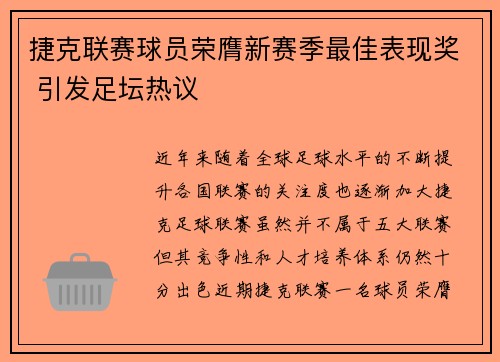 捷克联赛球员荣膺新赛季最佳表现奖 引发足坛热议

近年来随着全球足球水平的不断提升各国联赛的关注度也逐渐加大捷克足球联赛虽然并不属于五大联赛但其竞争性和人才培养体系仍然十分出色近期捷克联赛一名球员荣膺